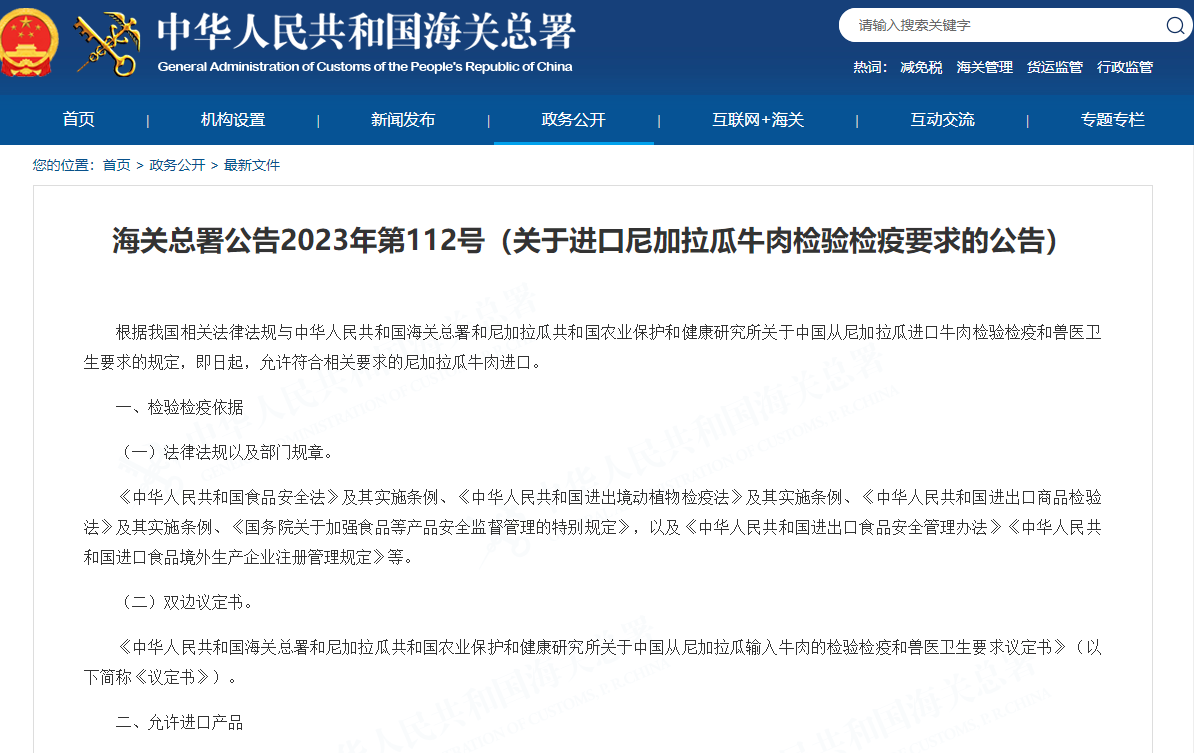 中华人民共和国海关总署
General Administration of Customs of the People's Republic of China

请输入搜索关键字

热词： 减免税 海关管理 货运监管 行政监管

首页 | 机构设置 | 新闻发布 | 政务公开 | 互联网+海关 | 互动交流 | 专题专栏

您的位置： 首页 > 政务公开 > 最新文件

海关总署公告2023年第112号（关于进口尼加拉瓜牛肉检验检疫要求的公告）

根据我国相关法律法规与中华人民共和国海关总署和尼加拉瓜共和国农业保护和健康研究所关于中国从尼加拉瓜进口牛肉检验检疫和兽医卫生要求的规定，即日起，允许符合相关要求的尼加拉瓜牛肉进口。

一、检验检疫依据

（一）法律法规以及部门规章。

《中华人民共和国食品安全法》及其实施条例、《中华人民共和国进出境动植物检疫法》及其实施条例、《中华人民共和国进出口商品检验法》及其实施条例、《国务院关于加强食品等产品安全监督管理的特别规定》，以及《中华人民共和国进出口食品安全管理办法》《中华人民共和国进口食品境外生产企业注册管理规定》等。

（二）双边议定书。

《中华人民共和国海关总署和尼加拉瓜共和国农业保护和健康研究所关于中国从尼加拉瓜输入牛肉的检验检疫和兽医卫生要求议定书》（以下简称《议定书》）。

二、允许进口产品